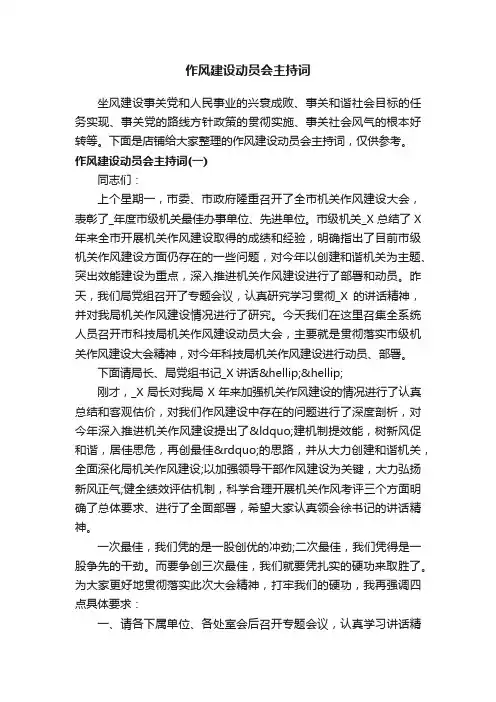 作风建设动员会主持词

坐风建设事关党和人民事业的兴衰成败、事关和谐社会目标的任务实现、事关党的路线方针政策的贯彻实施、事关社会风气的根本好转等。下面是店铺给大家整理的作风建设动员会主持词，仅供参考。

作风建设动员会主持词(一)

同志们：

上个星期一，市委、市政府隆重召开了全市机关作风建设大会，表彰了_年度市级机关最佳办事单位、先进单位。市级机关_X 总结了 X 年来全市开展机关作风建设取得的成绩和经验，明确指出了目前市级机关作风建设方面仍存在的一些问题，对今年以创建和谐机关为主题、突出效能建设为重点，深入推进机关作风建设进行了部署和动员。昨天，我们局党组召开了专题会议，认真研究学习贯彻_X 的讲话精神，并对我局机关作风建设情况进行了研究。今天我们在这里召集全系统人员召开市科技局机关作风建设动员大会，主要就是贯彻落实市级机关作风建设大会精神，对今年科技局机关作风建设进行动员、部署。

下面请局长、局党组书记_X 讲话&hellip;&hellip;

刚才，_X 局长对我局 X 年来加强机关作风建设的情况进行了认真总结和客观估价，对我们作风建设中存在的问题进行了深度剖析，对今年深入推进机关作风建设提出了&ldquo;建机制提效能，树新风促和谐，居佳思危，再创最佳&rdquo;的思路，并从大力创建和谐机关，全面深化局机关作风建设;以加强领导干部作风建设为关键，大力弘扬新风正气;健全绩效评估机制，科学合理开展机关作风考评三个方面明确了总体要求、进行了全面部署，希望大家认真领会徐书记的讲话精神。

一次最佳，我们凭的是一股创优的冲劲;二次最佳，我们凭得是一股争先的干劲。而要争创三次最佳，我们就要凭扎实的硬功来取胜了。为大家更好地贯彻落实此次大会精神，打牢我们的硬功，我再强调四点具体要求：

一、请各下属单位、各处室会后召开专题会议，认真学习讲话精